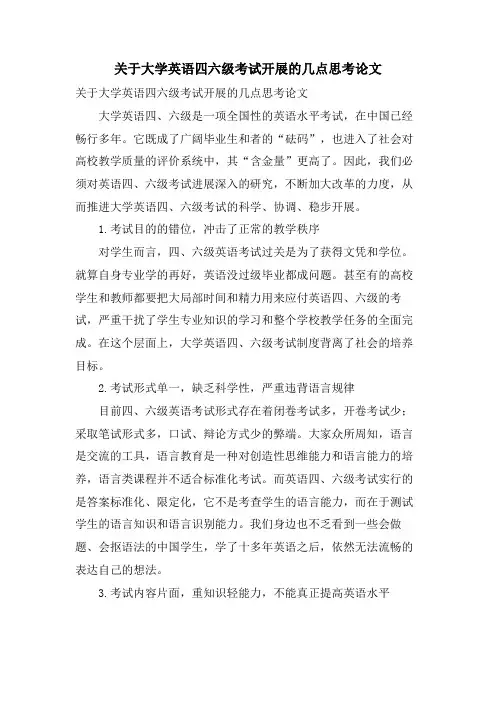 关于大学英语四六级考试开展的几点思考论文

关于大学英语四六级考试开展的几点思考论文

大学英语四、六级是一项全国性的英语水平考试，在中国已经畅行多年。它既成了广阔毕业生和者的“砝码”，也进入了社会对高校教学质量的评价系统中，其“含金量”更高了。因此，我们必须对英语四、六级考试进展深入的研究，不断加大改革的力度，从而推进大学英语四、六级考试的科学、协调、稳步开展。

1.考试目的的错位，冲击了正常的教学秩序

对学生而言，四、六级英语考试过关是为了获得文凭和学位。就算自身专业学的再好，英语没过级毕业都成问题。甚至有的高校学生和教师都要把大局部时间和精力用来应付英语四、六级的考试，严重干扰了学生专业知识的学习和整个学校教学任务的全面完成。在这个层面上，大学英语四、六级考试制度背离了社会的培养目标。

2.考试形式单一，缺乏科学性，严重违背语言规律

目前四、六级英语考试形式存在着闭卷考试多，开卷考试少；采取笔试形式多，口试、辩论方式少的弊端。大家众所周知，语言是交流的工具，语言教育是一种对创造性思维能力和语言能力的培养，语言类课程并不适合标准化考试。而英语四、六级考试实行的是答案标准化、限定化，它不是考查学生的语言能力，而在于测试学生的语言知识和语言识别能力。我们身边也不乏看到一些会做题、会抠语法的中国学生，学了十多年英语之后，依然无法流畅的表达自己的想法。

3.考试内容片面，重知识轻能力，不能真正提高英语水平